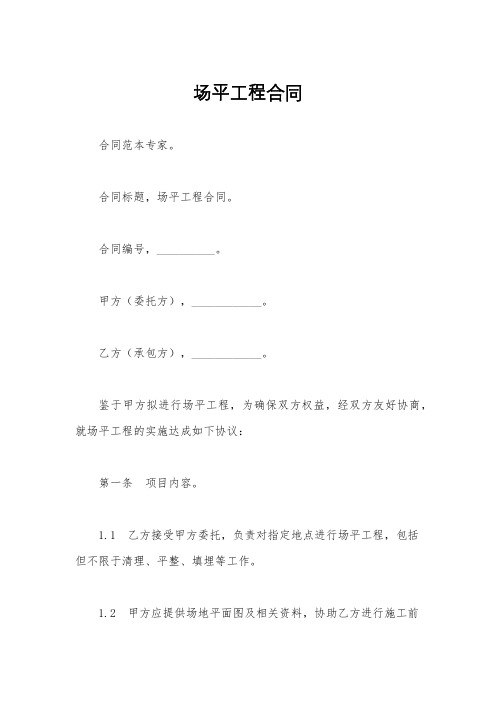 场平工程合同

合同范本专家。

合同标题，场平工程合同。

合同编号，__________。

甲方（委托方），____________。

乙方（承包方），____________。

鉴于甲方拟进行场平工程，为确保双方权益，经双方友好协商，就场平工程的实施达成如下协议：

第一条　项目内容。

1.1　乙方接受甲方委托，负责对指定地点进行场平工程，包括但不限于清理、平整、填埋等工作。

1.2　甲方应提供场地平面图及相关资料，协助乙方进行施工前